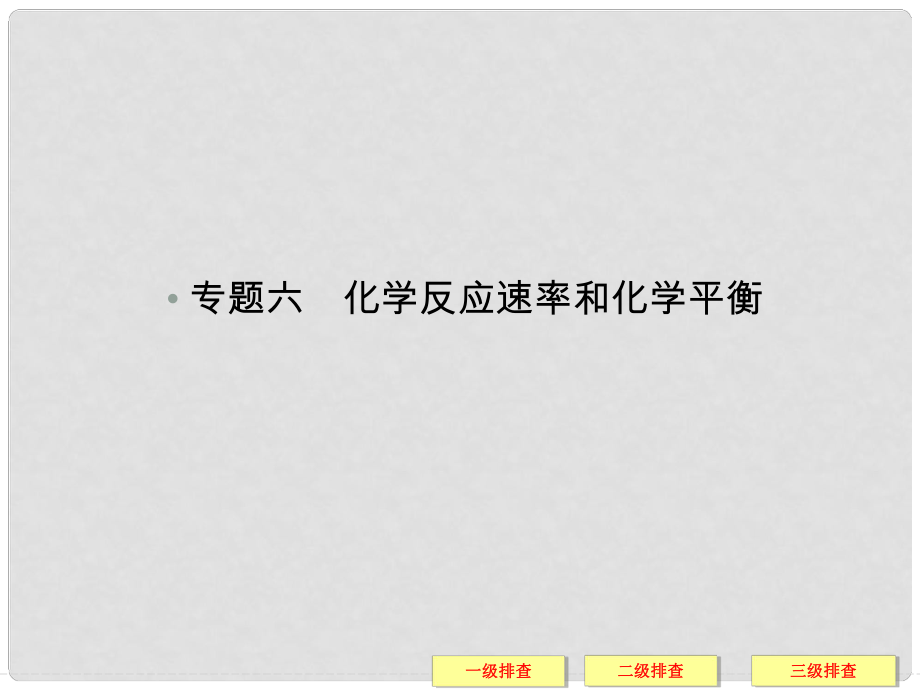 • 专题六　化学反应速率和化学平衡

一级排查

二级排查

三级排查